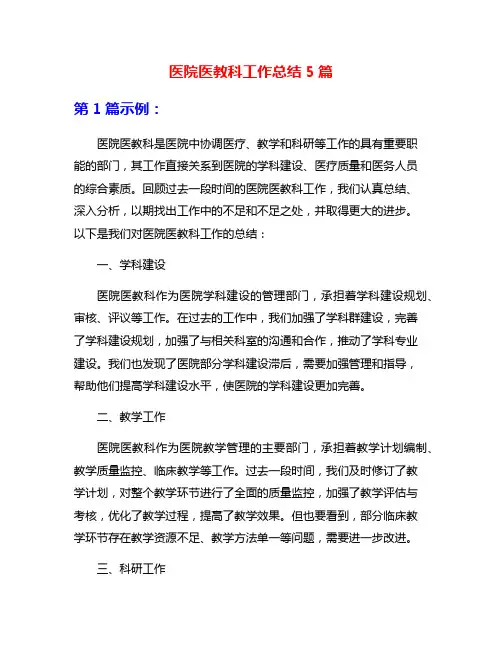 医院医教科工作总结 5 篇

第 1 篇示例：

医院医教科是医院中协调医疗、教学和科研等工作的具有重要职能的部门，其工作直接关系到医院的学科建设、医疗质量和医务人员的综合素质。回顾过去一段时间的医院医教科工作，我们认真总结、深入分析，以期找出工作中的不足和不足之处，并取得更大的进步。以下是我们对医院医教科工作的总结：

一、学科建设

医院医教科作为医院学科建设的管理部门，承担着学科建设规划、审核、评议等工作。在过去的工作中，我们加强了学科群建设，完善了学科建设规划，加强了与相关科室的沟通和合作，推动了学科专业建设。我们也发现了医院部分学科建设滞后，需要加强管理和指导，帮助他们提高学科建设水平，使医院的学科建设更加完善。

二、教学工作

医院医教科作为医院教学管理的主要部门，承担着教学计划编制、教学质量监控、临床教学等工作。过去一段时间，我们及时修订了教学计划，对整个教学环节进行了全面的质量监控，加强了教学评估与考核，优化了教学过程，提高了教学效果。但也要看到，部分临床教学环节存在教学资源不足、教学方法单一等问题，需要进一步改进。

三、科研工作